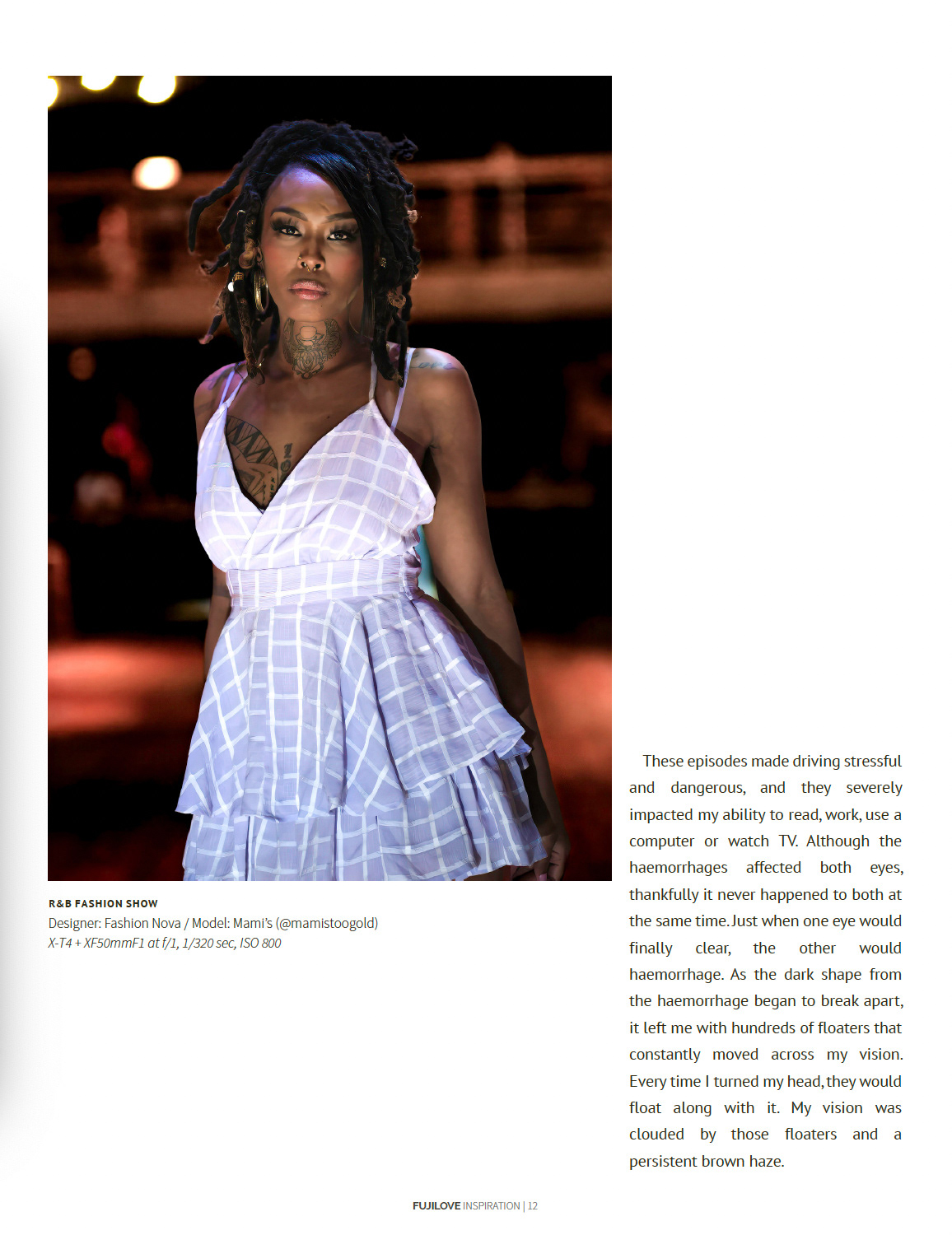 R&B FASHION SHOW
Designer: Fashion Nova / Model: Mami's (@mamistoogold)
X-T4 + XF50mmF1 at f/1, 1/320 sec, ISO 800

These episodes made driving stressful and dangerous, and they severely impacted my ability to read, work, use a computer or watch TV. Although the haemorrhages affected both eyes, thankfully it never happened to both at the same time. Just when one eye would finally clear, the other would haemorrhage. As the dark shape from the haemorrhage began to break apart, it left me with hundreds of floaters that constantly moved across my vision. Every time I turned my head, they would float along with it. My vision was clouded by those floaters and a persistent brown haze.

FUJILOVE INSPIRATION | 12